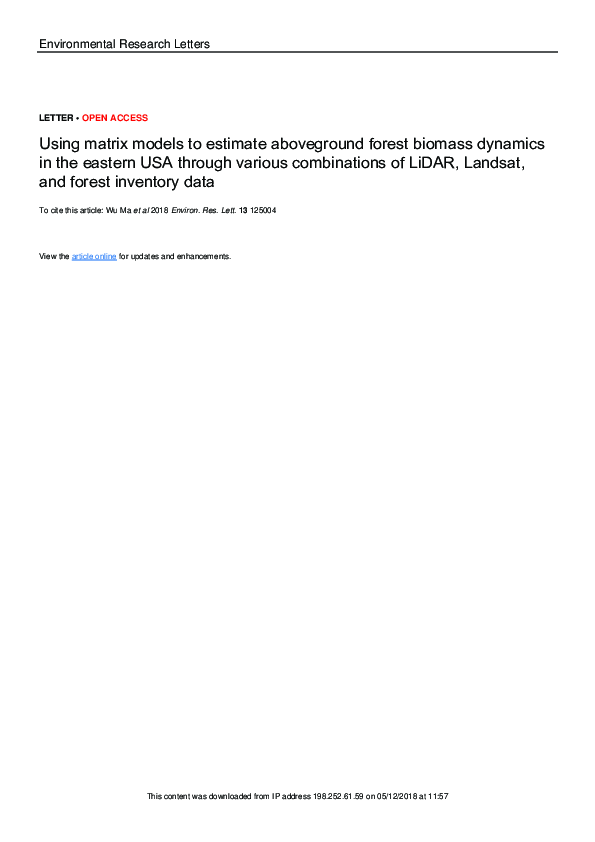 Environmental Research Letters

LETTER • OPEN ACCESS

Using matrix models to estimate aboveground forest biomass dynamics in the eastern USA through various combinations of LiDAR, Landsat, and forest inventory data

To cite this article: Wu Ma et al 2018 Environ. Res. Lett. 13 125004

View the article online for updates and enhancements.

This content was downloaded from IP address 198.252.61.59 on 05/12/2018 at 11:57